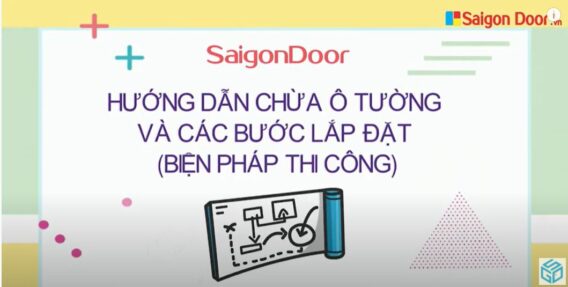 Saigon Door.vn

SaigonDoor

HƯỚNG DẪN CHỪA Ô TƯỜNG
VÀ CÁC BƯỚC LẮP ĐẶT
(BIỆN PHÁP THI CÔNG)